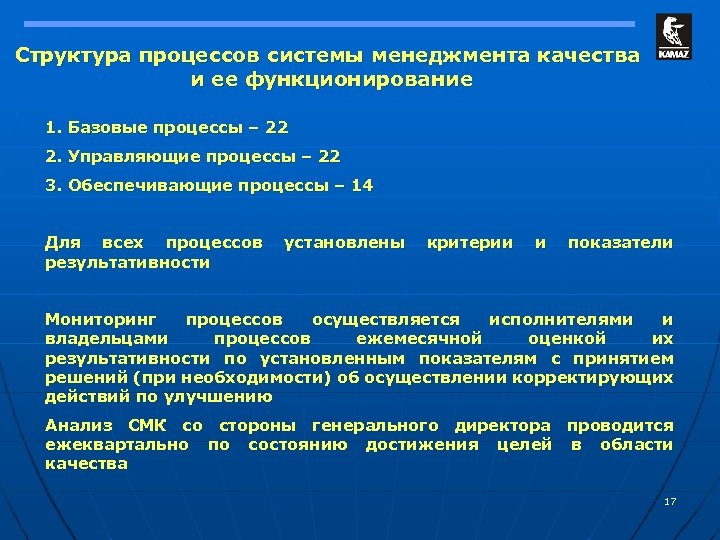 KAMAZ

Структура процессов системы менеджмента качества и ее функционирование

1. Базовые процессы – 22

2. Управляющие процессы – 22

3. Обеспечивающие процессы – 14

Для всех процессов установлены критерии и показатели результативности

Мониторинг процессов осуществляется исполнителями и владельцами процессов ежемесячной оценкой их результативности по установленным показателям с принятием решений (при необходимости) об осуществлении корректирующих действий по улучшению

Анализ СМК со стороны генерального директора проводится ежеквартально по состоянию достижения целей в области качества

17